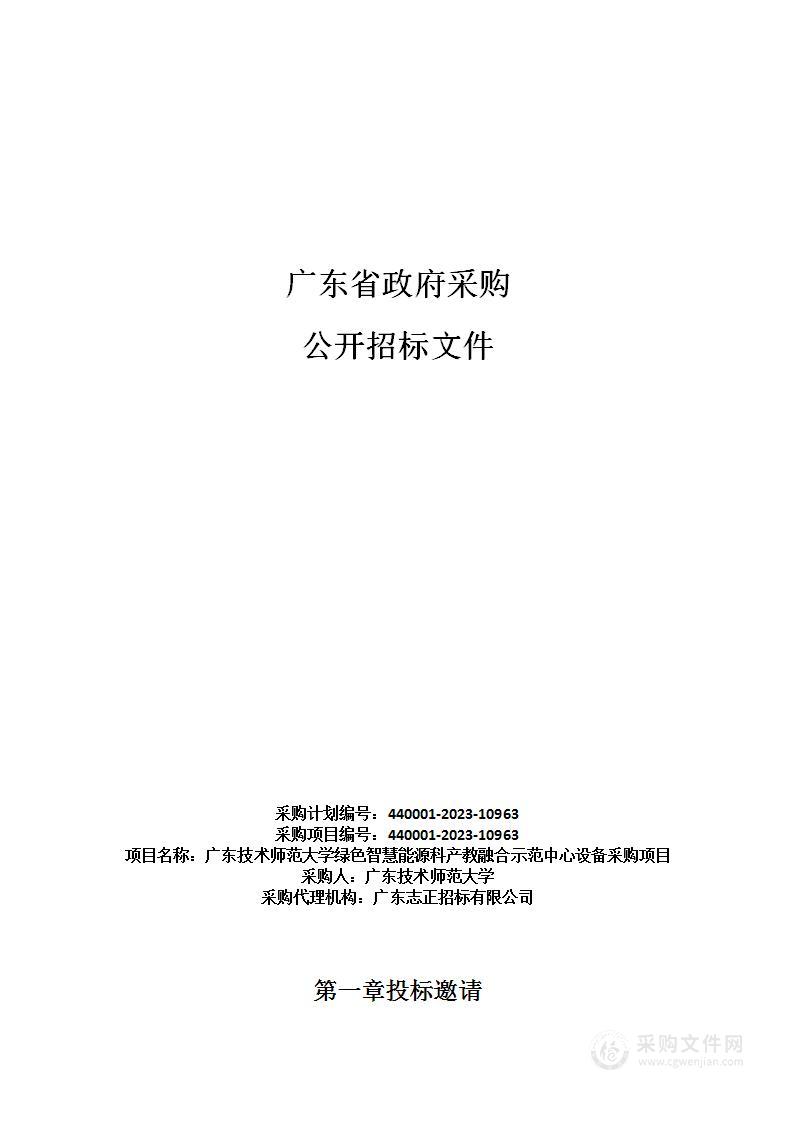 广东省政府采购

公开招标文件

采购计划编号：440001-2023-10963
采购项目编号：440001-2023-10963
项目名称：广东技术师范大学绿色智慧能源科产教融合示范中心设备采购项目
采购人：广东技术师范大学
采购代理机构：广东志正招标有限公司

第一章投标邀请

采购文件网
www.cgwenjian.com